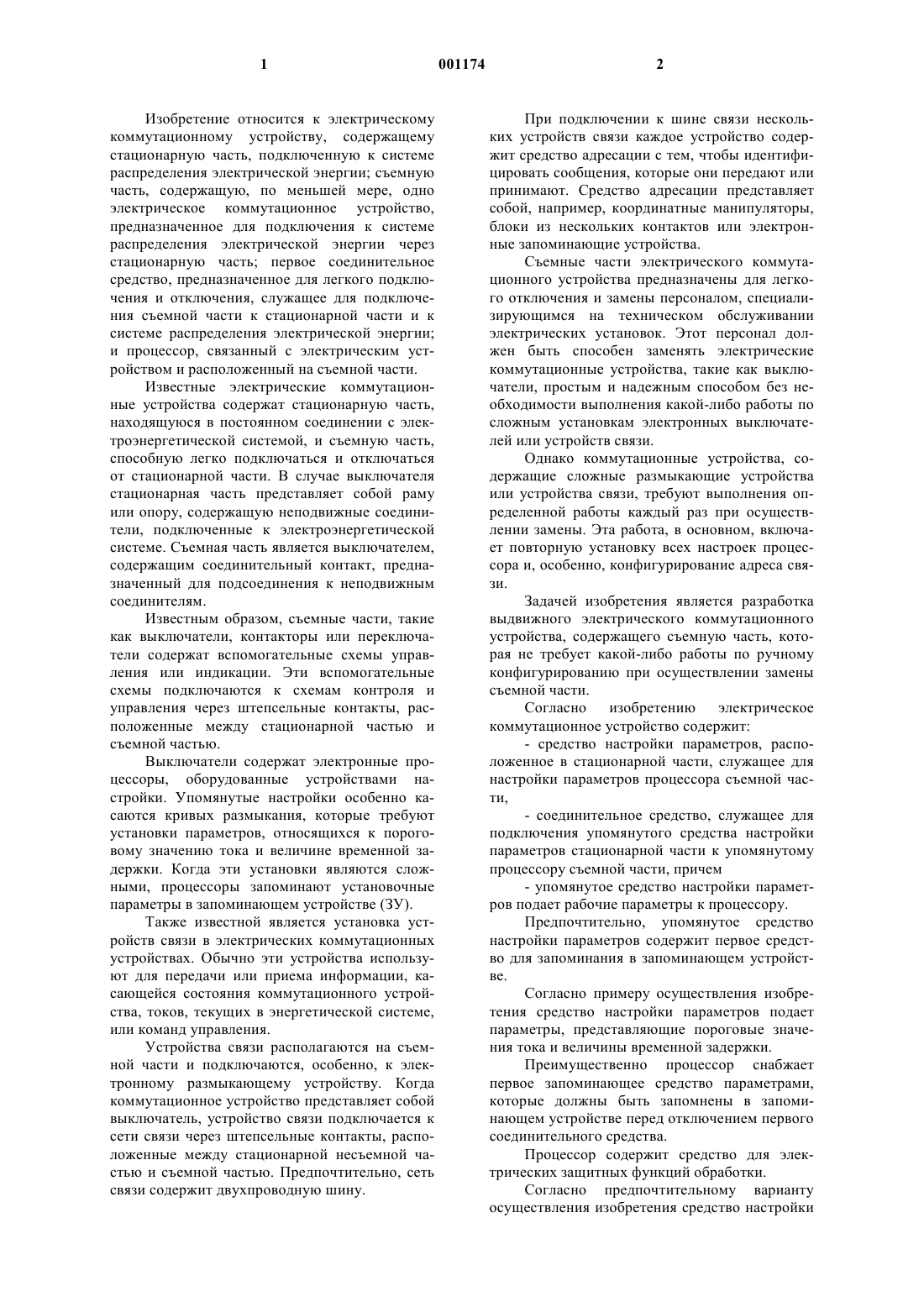 1 001174 2

Изобретение относится к электрическому коммутационному устройству, содержащему стационарную часть, подключенную к системе распределения электрической энергии; съемную часть, содержащую, по меньшей мере, одно электрическое коммутационное устройство, предназначенное для подключения к системе распределения электрической энергии через стационарную часть; первое соединительное средство, предназначенное для легкого подключения и отключения, служащее для подключения съемной части к стационарной части и к системе распределения электрической энергии; и процессор, связанный с электрическим устройством и расположенный на съемной части.

Известные электрические коммутационные устройства содержат стационарную часть, находящуюся в постоянном соединении с электроэнергетической системой, и съемную часть, способную легко подключаться и отключаться от стационарной части. В случае выключателя стационарная часть представляет собой раму или опору, содержащую неподвижные соединители, подключенные к электроэнергетической системе. Съемная часть является выключателем, содержащим соединительный контакт, предназначенный для подсоединения к неподвижным соединителям.

Известным образом, съемные части, такие как выключатели, контакторы или переключатели содержат вспомогательные схемы управления или индикации. Эти вспомогательные схемы подключаются к схемам контроля и управления через штепсельные контакты, расположенные между стационарной частью и съемной частью.

Выключатели содержат электронные процессоры, оборудованные устройствами настройки. Упомянутые настройки особенно касаются кривых размыкания, которые требуют установки параметров, относящихся к пороговому значению тока и величине временной задержки. Когда эти установки являются сложными, процессоры запоминают установочные параметры в запоминающем устройстве (ЗУ).

Также известной является установка устройств связи в электрических коммутационных устройствах. Обычно эти устройства используют для передачи или приема информации, касающейся состояния коммутационного устройства, токов, текущих в энергетической системе, или команд управления.

Устройства связи располагаются на съемной части и подключаются, особенно, к электронному размыкающему устройству. Когда коммутационное устройство представляет собой выключатель, устройство связи подключается к сети связи через штепсельные контакты, расположенные между стационарной несъемной частью и съемной частью. Предпочтительно, сеть связи содержит двухпроводную шину.

При подключении к шине связи нескольких устройств связи каждое устройство содержит средство адресации с тем, чтобы идентифицировать сообщения, которые они передают или принимают. Средство адресации представляет собой, например, координатные манипуляторы, блоки из нескольких контактов или электронные запоминающие устройства.

Съемные части электрического коммутационного устройства предназначены для легкого отключения и замены персоналом, специализирующимся на техническом обслуживании электрических установок. Этот персонал должен быть способен заменять электрические коммутационные устройства, такие как выключатели, простым и надежным способом без необходимости выполнения какой-либо работы по сложным установкам электронных выключателей или устройств связи.

Однако коммутационные устройства, содержащие сложные размыкающие устройства или устройства связи, требуют выполнения определенной работы каждый раз при осуществлении замены. Эта работа, в основном, включает повторную установку всех настроек процессора и, особенно, конфигурирование адреса связи.

Задачей изобретения является разработка выдвижного электрического коммутационного устройства, содержащего съемную часть, которая не требует какой-либо работы по ручному конфигурированию при осуществлении замены съемной части.

Согласно изобретению электрическое коммутационное устройство содержит:

- средство настройки параметров, расположенное в стационарной части, служащее для настройки параметров процессора съемной части,

- соединительное средство, служащее для подключения упомянутого средства настройки параметров стационарной части к упомянутому процессору съемной части, причем

- упомянутое средство настройки параметров подает рабочие параметры к процессору.

Предпочтительно, упомянутое средство настройки параметров содержит первое средство для запоминания в запоминающем устройстве.

Согласно примеру осуществления изобретения средство настройки параметров подает параметры, представляющие пороговые значения тока и величины временной задержки.

Преимущественно процессор снабжает первое запоминающее средство параметрами, которые должны быть запомнены в запоминающем устройстве перед отключением первого соединительного средства.

Процессор содержит средство для электрических защитных функций обработки.

Согласно предпочтительному варианту осуществления изобретения средство настройки